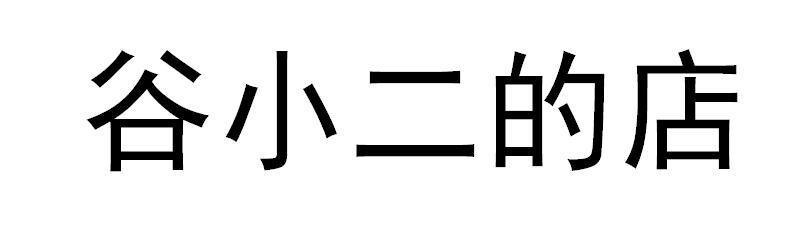 谷小二的店